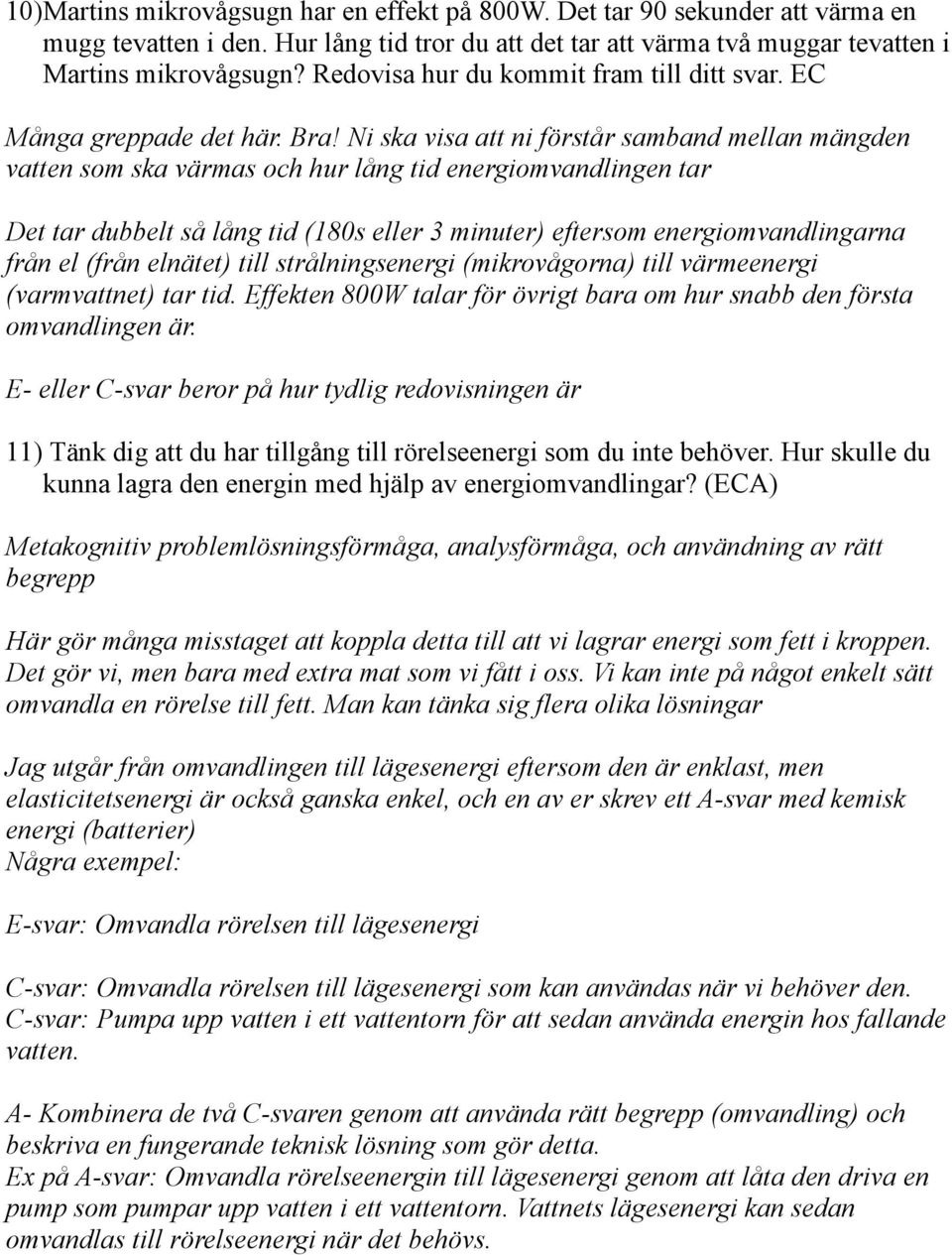 10)Martins mikrovågsugn har en effekt på 800W. Det tar 90 sekunder att värma en mugg tevatten i den. Hur lång tid tror du att det tar att värma två muggar tevatten i Martins mikrovågsugn? Redovisa hur du kommit fram till ditt svar. EC

Många greppade det här. Bra! Ni ska visa att ni förstår samband mellan mängden vatten som ska värmas och hur lång tid energiomvandlingen tar

Det tar dubbelt så lång tid (180s eller 3 minuter) eftersom energiomvandlingarna från el (från elnätet) till strålningsenergi (mikrovågorna) till värmeenergi (varmvattnet) tar tid. Effekten 800W talar för övrigt bara om hur snabb den första omvandlingen är.

E- eller C-svar beror på hur tydlig redovisningen är

11) Tänk dig att du har tillgång till rörelseenergi som du inte behöver. Hur skulle du kunna lagra den energin med hjälp av energiomvandlingar? (ECA)

Metakognitiv problemlösningsförmåga, analysförmåga, och användning av rätt begrepp

Här gör många misstaget att koppla detta till att vi lagrar energi som fett i kroppen. Det gör vi, men bara med extra mat som vi fått i oss. Vi kan inte på något enkelt sätt omvandla en rörelse till fett. Man kan tänka sig flera olika lösningar

Jag utgår från omvandlingen till lägesenergi eftersom den är enklast, men elasticitetsenergi är också ganska enkel, och en av er skrev ett A-svar med kemisk energi (batterier)
Några exempel:

E-svar: Omvandla rörelsen till lägesenergi

C-svar: Omvandla rörelsen till lägesenergi som kan användas när vi behöver den.
C-svar: Pumpa upp vatten i ett vattentorn för att sedan använda energin hos fallande vatten.

A- Kombinera de två C-svaren genom att använda rätt begrepp (omvandling) och beskriva en fungerande teknisk lösning som gör detta.
Ex på A-svar: Omvandla rörelseenergin till lägesenergi genom att låta den driva en pump som pumpar upp vatten i ett vattentorn. Vattnets lägesenergi kan sedan omvandlas till rörelseenergi när det behövs.